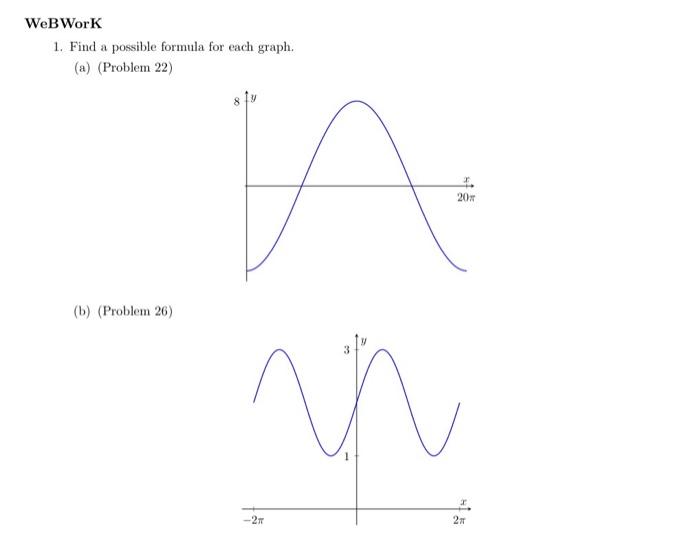 WeBWorK

1. Find a possible formula for each graph.

(a) (Problem 22)

8 $y$

$x$

$20\pi$

(b) (Problem 26)

3 $y$

1

$x$

$-2\pi$

$2\pi$